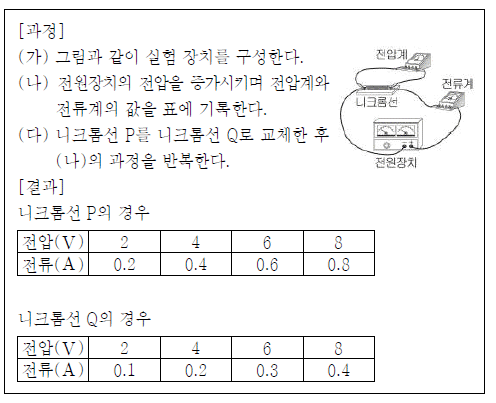 [과정]
(가) 그림과 같이 실험 장치를 구성한다.
(나) 전원장치의 전압을 증가시키며 전압계와 전류계의 값을 표에 기록한다.
(다) 니크롬선 P를 니크롬선 Q로 교체한 후 (나)의 과정을 반복한다.

전압계
전류계
니크롬선
전원장치

[결과]
니크롬선 P의 경우

| 전압(V) | 2 | 4 | 6 | 8 |
|---|---|---|---|---|
| 전류(A) | 0.2 | 0.4 | 0.6 | 0.8 |

니크롬선 Q의 경우

| 전압(V) | 2 | 4 | 6 | 8 |
|---|---|---|---|---|
| 전류(A) | 0.1 | 0.2 | 0.3 | 0.4 |